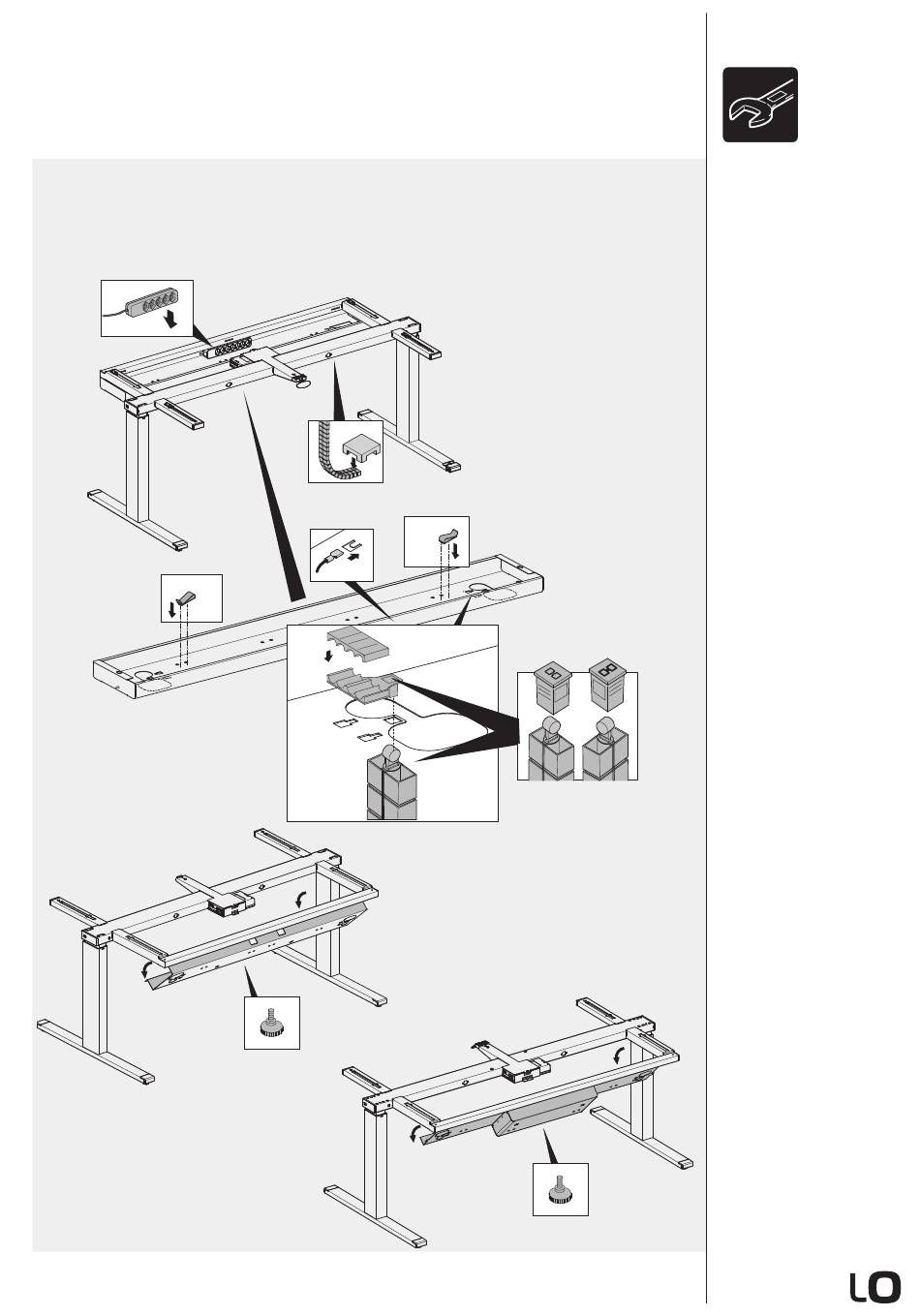 LO